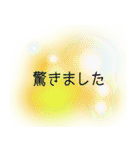 驚きました